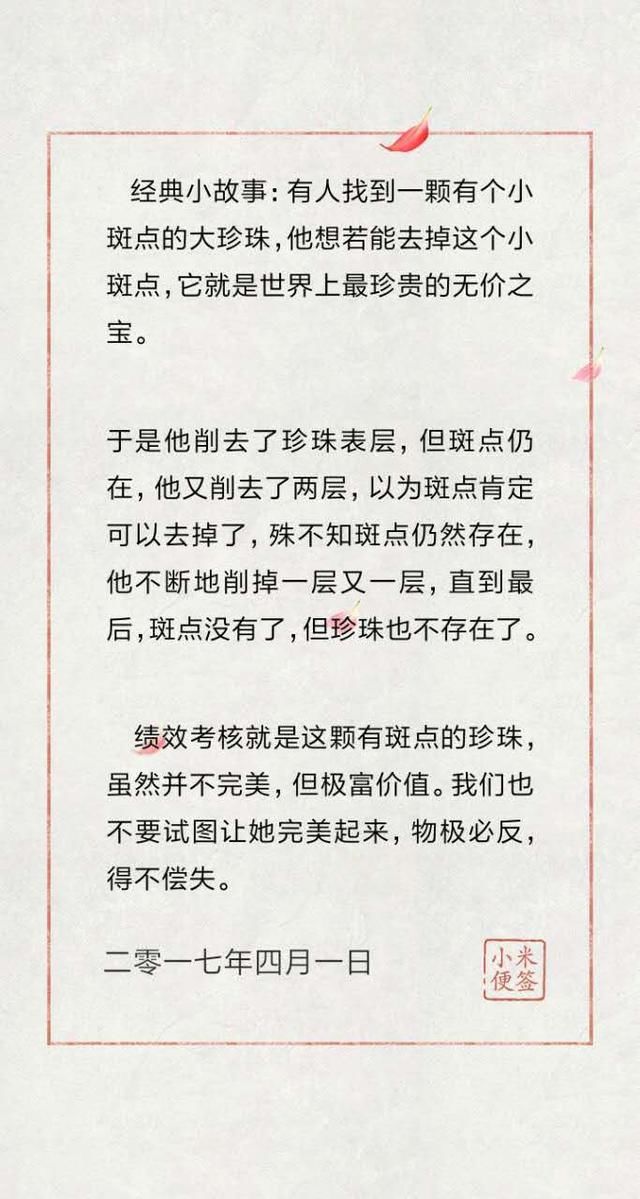 经典小故事：有人找到一颗有个小斑点的大珍珠，他想若能去掉这个小斑点，它就是世界上最珍贵的无价之宝。

于是他削去了珍珠表层，但斑点仍在，他又削去了两层，以为斑点肯定可以去掉了，殊不知斑点仍然存在，他不断地削掉一层又一层，直到最后，斑点没有了，但珍珠也不存在了。

绩效考核就是这颗有斑点的珍珠，虽然并不完美，但极富价值。我们也不要试图让她完美起来，物极必反，得不偿失。

二零一七年四月一日

小米便签